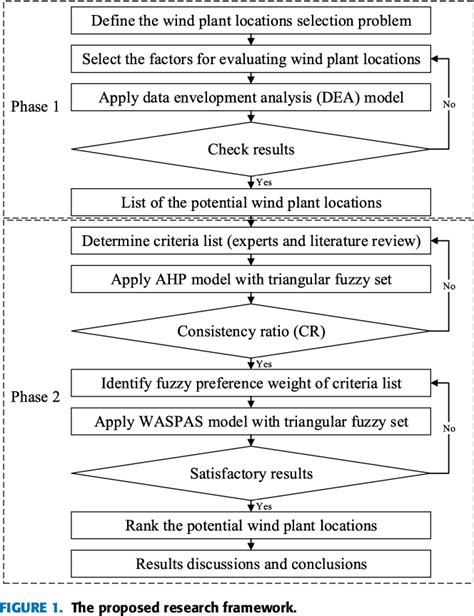 Define the wind plant locations selection problem

Select the factors for evaluating wind plant locations

Phase 1

Apply data envelopment analysis (DEA) model

No

Check results

Yes

List of the potential wind plant locations

Determine criteria list (experts and literature review)

Apply AHP model with triangular fuzzy set

No

Consistency ratio (CR)

Yes

Identify fuzzy preference weight of criteria list

Phase 2

Apply WASPAS model with triangular fuzzy set

No

Satisfactory results

Yes

Rank the potential wind plant locations

Results discussions and conclusions

FIGURE 1. The proposed research framework.